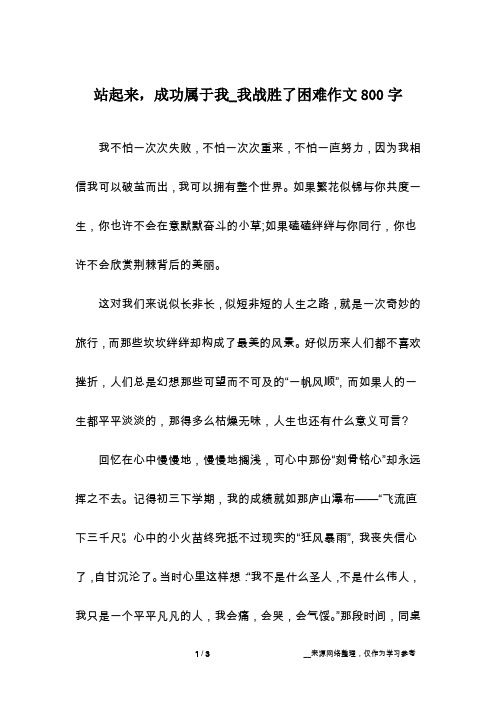 站起来，成功属于我_我战胜了困难作文800字

我不怕一次次失败，不怕一次次重来，不怕一直努力，因为我相信我可以破茧而出，我可以拥有整个世界。如果繁花似锦与你共度一生，你也许不会在意默默奋斗的小草;如果磕磕绊绊与你同行，你也许不会欣赏荆棘背后的美丽。

这对我们来说似长非长，似短非短的人生之路，就是一次奇妙的旅行，而那些坎坎绊绊却构成了最美的风景。好似历来人们都不喜欢挫折，人们总是幻想那些可望而不可及的“一帆风顺”，而如果人的一生都平平淡淡的，那得多么枯燥无味，人生也还有什么意义可言?

回忆在心中慢慢地，慢慢地搁浅，可心中那份“刻骨铭心”却永远挥之不去。记得初三下学期，我的成绩就如那庐山瀑布——“飞流直下三千尺”。心中的小火苗终究抵不过现实的“狂风暴雨”，我丧失信心了，自甘沉沦了。当时心里这样想：“我不是什么圣人，不是什么伟人，我只是一个平平凡凡的人，我会痛，会哭，会气馁。”那段时间，同桌

1 / 3

__来源网络整理，仅作为学习参考